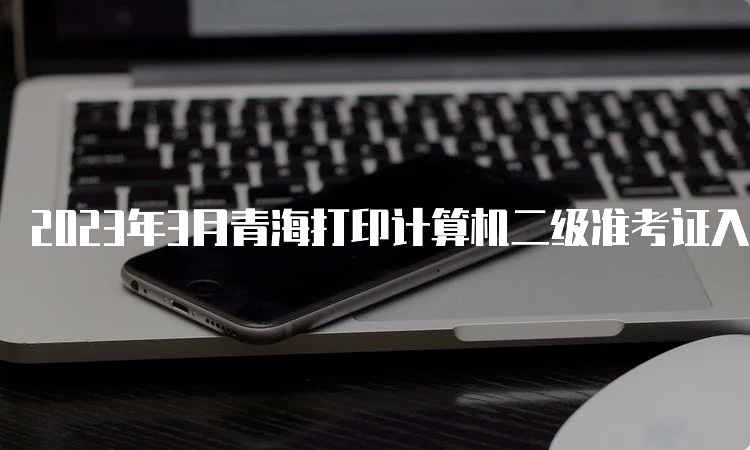 2023年3月青海打印计算机二级准考证入